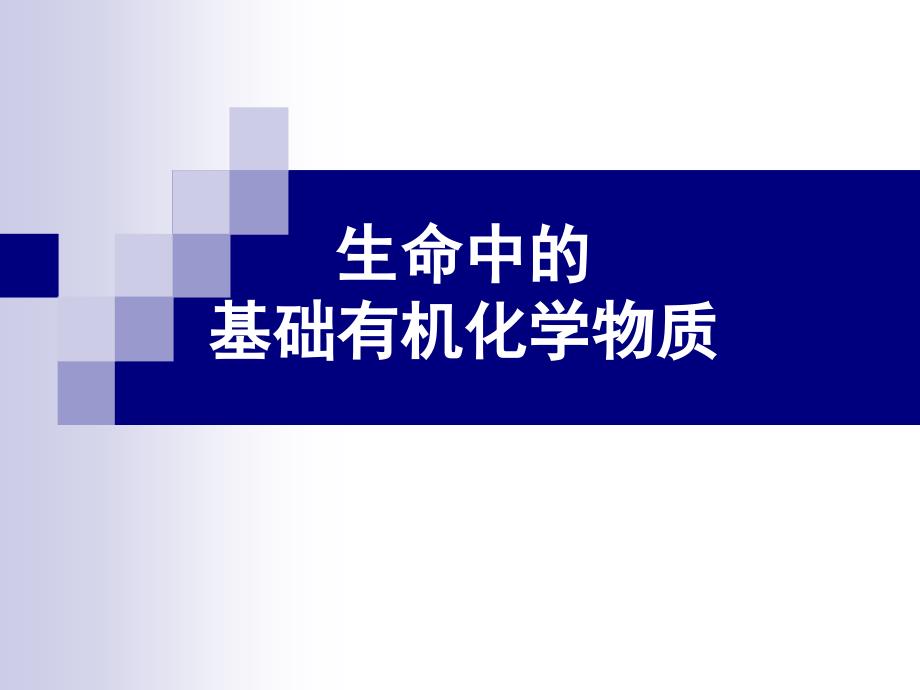 生命中的
基础有机化学物质